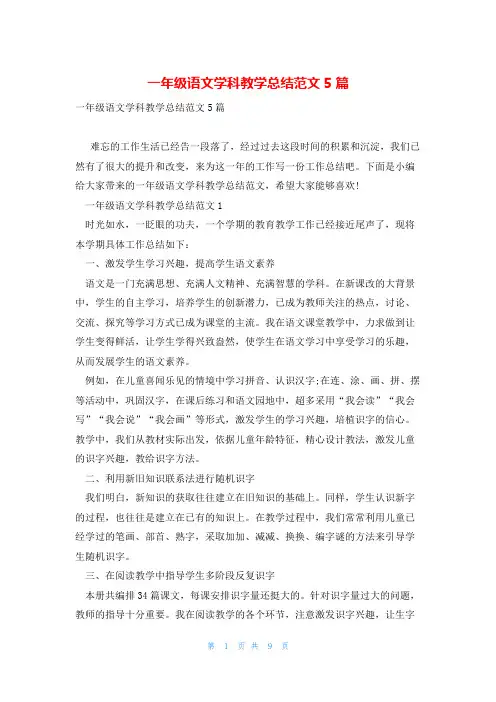 一年级语文学科教学总结范文 5 篇

一年级语文学科教学总结范文 5 篇

难忘的工作生活已经告一段落了，经过过去这段时间的积累和沉淀，我们已然有了很大的提升和改变，来为这一年的工作写一份工作总结吧。下面是小编给大家带来的一年级语文学科教学总结范文，希望大家能够喜欢!

一年级语文学科教学总结范文 1

时光如水，一眨眼的功夫，一个学期的教育教学工作已经接近尾声了，现将本学期具体工作总结如下：

一、激发学生学习兴趣，提高学生语文素养

语文是一门充满思想、充满人文精神、充满智慧的学科。在新课改的大背景中，学生的自主学习，培养学生的创新潜力，已成为教师关注的热点，讨论、交流、探究等学习方式已成为课堂的主流。我在语文课堂教学中，力求做到让学生变得鲜活，让学生学得兴致盎然，使学生在语文学习中享受学习的乐趣，从而发展学生的语文素养。

例如，在儿童喜闻乐见的情境中学习拼音、认识汉字;在连、涂、画、拼、摆等活动中，巩固汉字，在课后练习和语文园地中，超多采用“我会读”“我会写”“我会说”“我会画”等形式，激发学生的学习兴趣，培植识字的信心。教学中，我们从教材实际出发，依据儿童年龄特征，精心设计教法，激发儿童的识字兴趣，教给识字方法。

二、利用新旧知识联系法进行随机识字

我们明白，新知识的获取往往建立在旧知识的基础上。同样，学生认识新字的过程，也往往是建立在已有的知识上。在教学过程中，我们常常利用儿童已经学过的笔画、部首、熟字，采取加加、减减、换换、编字谜的方法来引导学生随机识字。

三、在阅读教学中指导学生多阶段反复识字

本册共编排 34 篇课文，每课安排识字量还挺大的。针对识字量过大的问题，教师的指导十分重要。我在阅读教学的各个环节，注意激发识字兴趣，让生字

第 1 页 共 9 页